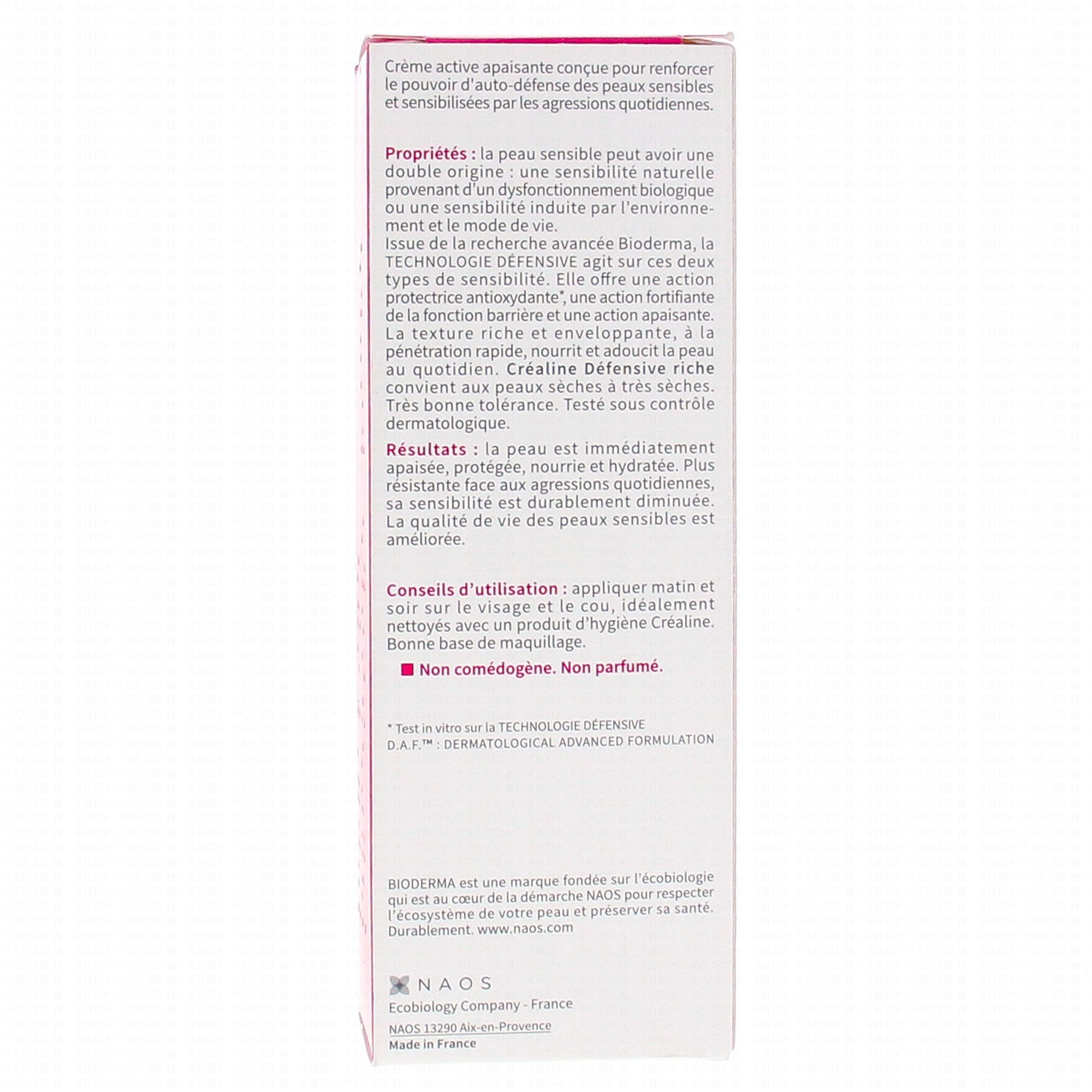 Crème active apaisante conçue pour renforcer le pouvoir d'auto-défense des peaux sensibles et sensibilisées par les agressions quotidiennes.

Propriétés : la peau sensible peut avoir une double origine : une sensibilité naturelle provenant d'un dysfonctionnement biologique ou une sensibilité induite par l'environnement et le mode de vie.
Issue de la recherche avancée Bioderma, la TECHNOLOGIE DÉFENSIVE agit sur ces deux types de sensibilité. Elle offre une action protectrice antioxydante*, une action fortifiante de la fonction barrière et une action apaisante. La texture riche et enveloppante, à la pénétration rapide, nourrit et adoucit la peau au quotidien. Créaline Défensive riche convient aux peaux sèches à très sèches. Très bonne tolérance. Testé sous contrôle dermatologique.

Résultats : la peau est immédiatement apaisée, protégée, nourrie et hydratée. Plus résistante face aux agressions quotidiennes, sa sensibilité est durablement diminuée. La qualité de vie des peaux sensibles est améliorée.

Conseils d'utilisation : appliquer matin et soir sur le visage et le cou, idéalement nettoyés avec un produit d'hygiène Créaline. Bonne base de maquillage.

Non comédogène. Non parfumé.

* Test in vitro sur la TECHNOLOGIE DÉFENSIVE
D.A.F.™ : DERMATOLOGICAL ADVANCED FORMULATION

BIODERMA est une marque fondée sur l'écobiologie qui est au cœur de la démarche NAOS pour respecter l'écosystème de votre peau et préserver sa santé. Durablement. www.naos.com

NAOS
Ecobiology Company - France
NAOS 13290 Aix-en-Provence
Made in France